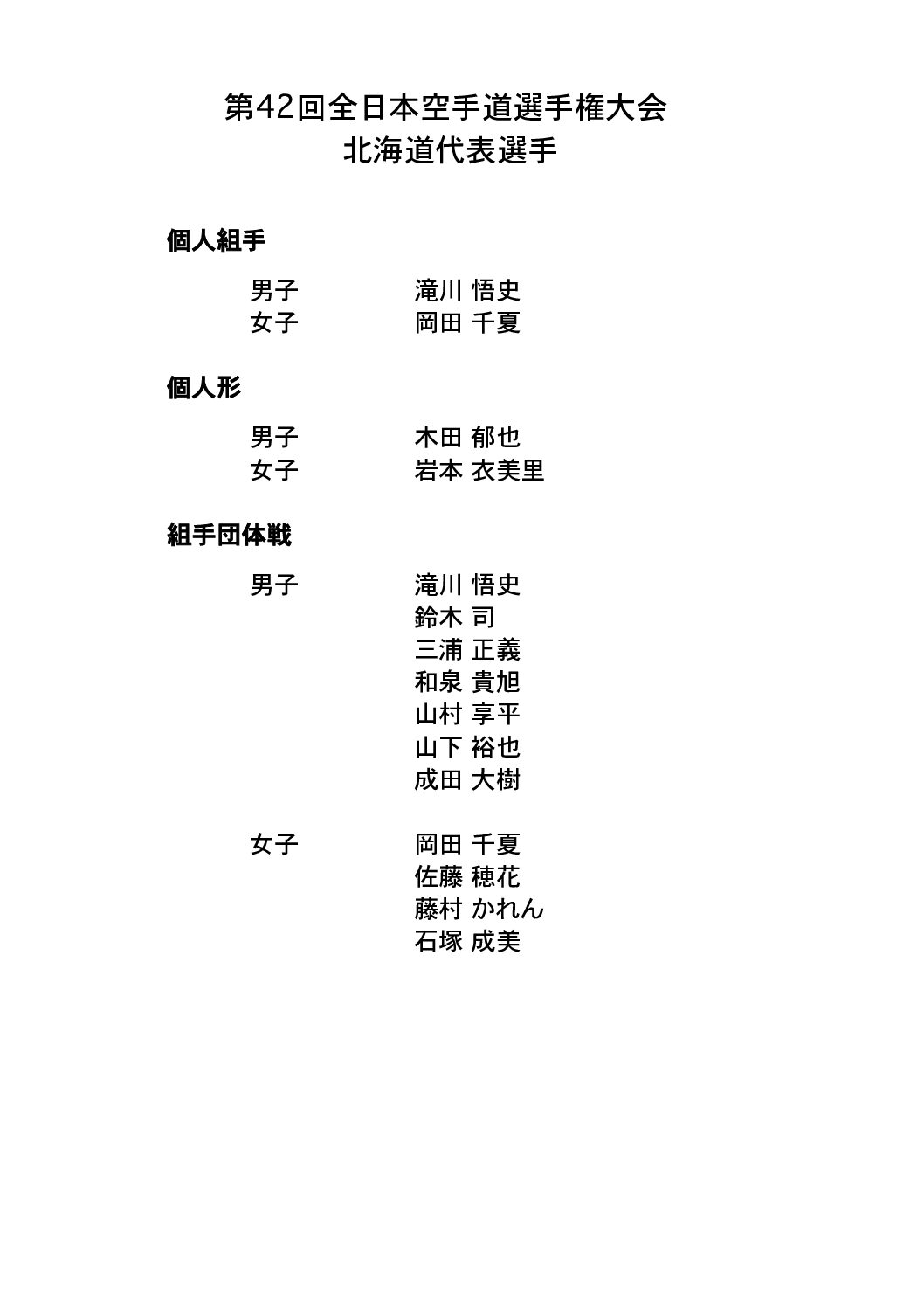 第42回全日本空手道選手権大会
北海道代表選手

個人組手

男子　滝川 悟史
女子　岡田 千夏

個人形

男子　木田 郁也
女子　岩本 衣美里

組手団体戦

男子　滝川 悟史
鈴木 司
三浦 正義
和泉 貴旭
山村 享平
山下 裕也
成田 大樹

女子　岡田 千夏
佐藤 穂花
藤村 かれん
石塚 成美